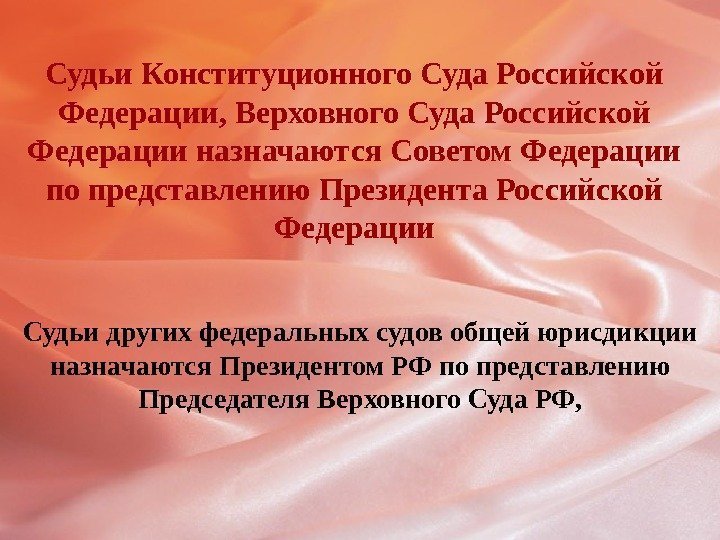 Судьи Конституционного Суда Российской Федерации, Верховного Суда Российской Федерации назначаются Советом Федерации по представлению Президента Российской Федерации

Судьи других федеральных судов общей юрисдикции назначаются Президентом РФ по представлению Председателя Верховного Суда РФ,